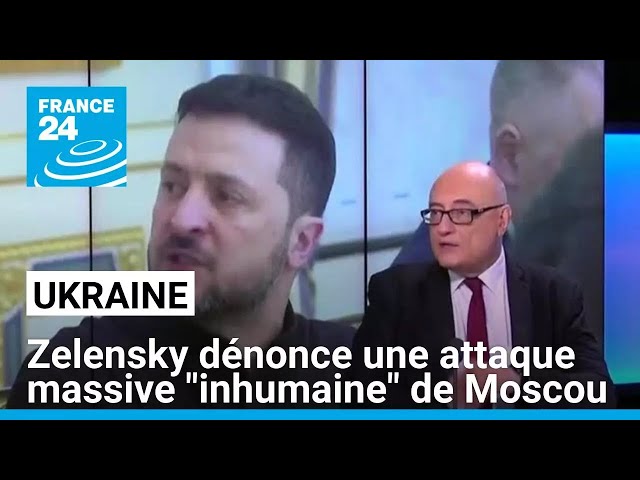 FRANCE 24

UKRAINE

Zelensky dénonce une attaque massive "inhumaine" de Moscou